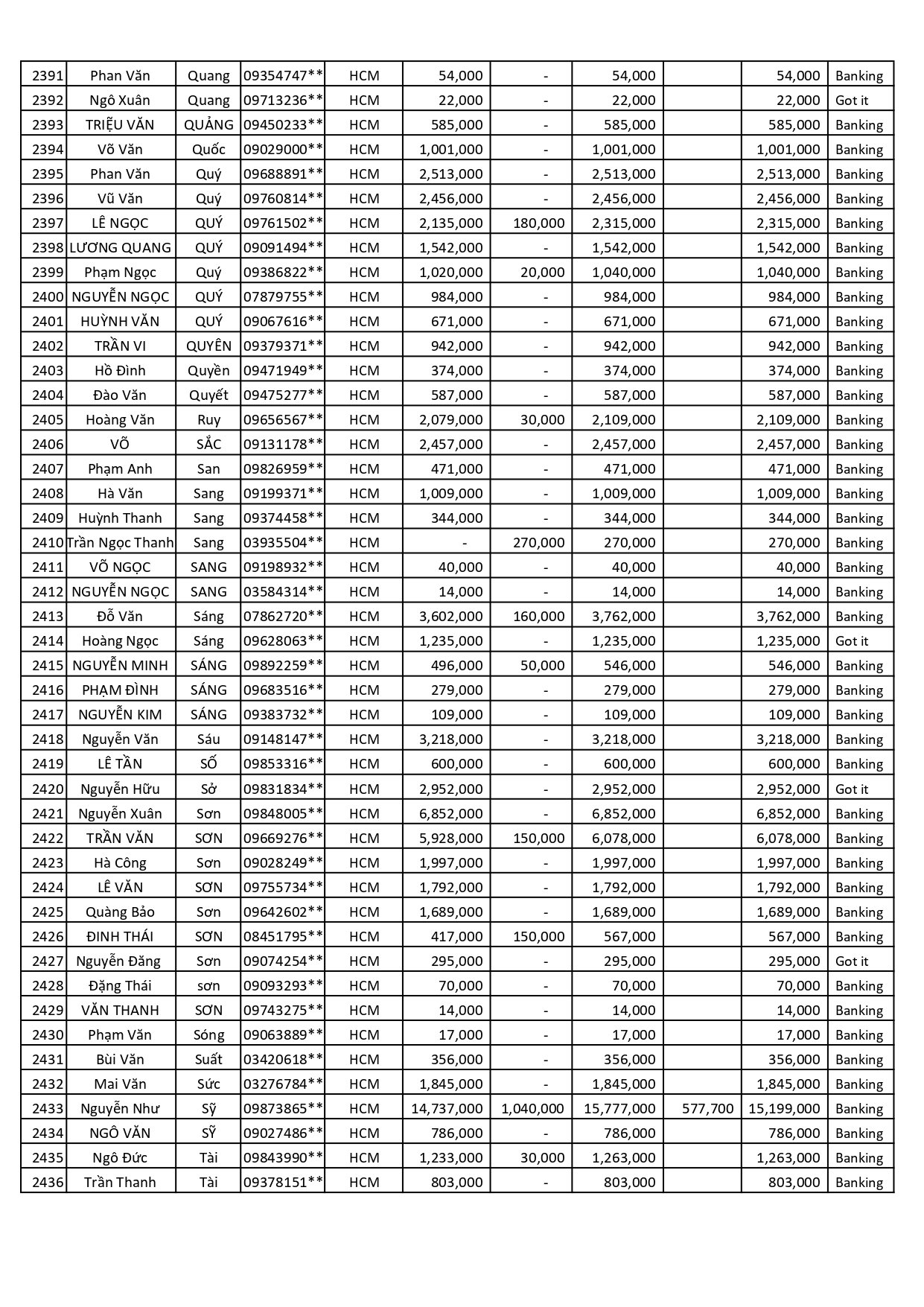 | 2391 | Phan Văn | Quang | 09354747** | HCM | 54,000 | - | 54,000 | | 54,000 | Banking |
|---|---|---|---|---|---|---|---|---|---|---|
| 2392 | Ngô Xuân | Quang | 09713236** | HCM | 22,000 | - | 22,000 | | 22,000 | Got it |
| 2393 | TRIỆU VĂN | QUẢNG | 09450233** | HCM | 585,000 | - | 585,000 | | 585,000 | Banking |
| 2394 | Võ Văn | Quốc | 09029000** | HCM | 1,001,000 | - | 1,001,000 | | 1,001,000 | Banking |
| 2395 | Phan Văn | Quý | 09688891** | HCM | 2,513,000 | - | 2,513,000 | | 2,513,000 | Banking |
| 2396 | Vũ Văn | Quý | 09760814** | HCM | 2,456,000 | - | 2,456,000 | | 2,456,000 | Banking |
| 2397 | LÊ NGỌC | QUÝ | 09761502** | HCM | 2,135,000 | 180,000 | 2,315,000 | | 2,315,000 | Banking |
| 2398 | LƯƠNG QUANG | QUÝ | 09091494** | HCM | 1,542,000 | - | 1,542,000 | | 1,542,000 | Banking |
| 2399 | Phạm Ngọc | Quý | 09386822** | HCM | 1,020,000 | 20,000 | 1,040,000 | | 1,040,000 | Banking |
| 2400 | NGUYỄN NGỌC | QUÝ | 07879755** | HCM | 984,000 | - | 984,000 | | 984,000 | Banking |
| 2401 | HUỲNH VĂN | QUÝ | 09067616** | HCM | 671,000 | - | 671,000 | | 671,000 | Banking |
| 2402 | TRẦN VI | QUYÊN | 09379371** | HCM | 942,000 | - | 942,000 | | 942,000 | Banking |
| 2403 | Hồ Đình | Quyền | 09471949** | HCM | 374,000 | - | 374,000 | | 374,000 | Banking |
| 2404 | Đào Văn | Quyết | 09475277** | HCM | 587,000 | - | 587,000 | | 587,000 | Banking |
| 2405 | Hoàng Văn | Ruy | 09656567** | HCM | 2,079,000 | 30,000 | 2,109,000 | | 2,109,000 | Banking |
| 2406 | VÕ | SẮC | 09131178** | HCM | 2,457,000 | - | 2,457,000 | | 2,457,000 | Banking |
| 2407 | Phạm Anh | San | 09826959** | HCM | 471,000 | - | 471,000 | | 471,000 | Banking |
| 2408 | Hà Văn | Sang | 09199371** | HCM | 1,009,000 | - | 1,009,000 | | 1,009,000 | Banking |
| 2409 | Huỳnh Thanh | Sang | 09374458** | HCM | 344,000 | - | 344,000 | | 344,000 | Banking |
| 2410 | Trần Ngọc Thanh | Sang | 03935504** | HCM | - | 270,000 | 270,000 | | 270,000 | Banking |
| 2411 | VÕ NGỌC | SANG | 09198932** | HCM | 40,000 | - | 40,000 | | 40,000 | Banking |
| 2412 | NGUYỄN NGỌC | SANG | 03584314** | HCM | 14,000 | - | 14,000 | | 14,000 | Banking |
| 2413 | Đỗ Văn | Sáng | 07862720** | HCM | 3,602,000 | 160,000 | 3,762,000 | | 3,762,000 | Banking |
| 2414 | Hoàng Ngọc | Sáng | 09628063** | HCM | 1,235,000 | - | 1,235,000 | | 1,235,000 | Got it |
| 2415 | NGUYỄN MINH | SÁNG | 09892259** | HCM | 496,000 | 50,000 | 546,000 | | 546,000 | Banking |
| 2416 | PHẠM ĐÌNH | SÁNG | 09683516** | HCM | 279,000 | - | 279,000 | | 279,000 | Banking |
| 2417 | NGUYỄN KIM | SÁNG | 09383732** | HCM | 109,000 | - | 109,000 | | 109,000 | Banking |
| 2418 | Nguyễn Văn | Sáu | 09148147** | HCM | 3,218,000 | - | 3,218,000 | | 3,218,000 | Banking |
| 2419 | LÊ TẦN | SỐ | 09853316** | HCM | 600,000 | - | 600,000 | | 600,000 | Banking |
| 2420 | Nguyễn Hữu | Sở | 09831834** | HCM | 2,952,000 | - | 2,952,000 | | 2,952,000 | Got it |
| 2421 | Nguyễn Xuân | Sơn | 09848005** | HCM | 6,852,000 | - | 6,852,000 | | 6,852,000 | Banking |
| 2422 | TRẦN VĂN | SƠN | 09669276** | HCM | 5,928,000 | 150,000 | 6,078,000 | | 6,078,000 | Banking |
| 2423 | Hà Công | Sơn | 09028249** | HCM | 1,997,000 | - | 1,997,000 | | 1,997,000 | Banking |
| 2424 | LÊ VĂN | SƠN | 09755734** | HCM | 1,792,000 | - | 1,792,000 | | 1,792,000 | Banking |
| 2425 | Quàng Bảo | Sơn | 09642602** | HCM | 1,689,000 | - | 1,689,000 | | 1,689,000 | Banking |
| 2426 | ĐINH THÁI | SƠN | 08451795** | HCM | 417,000 | 150,000 | 567,000 | | 567,000 | Banking |
| 2427 | Nguyễn Đăng | Sơn | 09074254** | HCM | 295,000 | - | 295,000 | | 295,000 | Got it |
| 2428 | Đặng Thái | sơn | 09093293** | HCM | 70,000 | - | 70,000 | | 70,000 | Banking |
| 2429 | VĂN THANH | SƠN | 09743275** | HCM | 14,000 | - | 14,000 | | 14,000 | Banking |
| 2430 | Phạm Văn | Sóng | 09063889** | HCM | 17,000 | - | 17,000 | | 17,000 | Banking |
| 2431 | Bùi Văn | Suất | 03420618** | HCM | 356,000 | - | 356,000 | | 356,000 | Banking |
| 2432 | Mai Văn | Sức | 03276784** | HCM | 1,845,000 | - | 1,845,000 | | 1,845,000 | Banking |
| 2433 | Nguyễn Như | Sỹ | 09873865** | HCM | 14,737,000 | 1,040,000 | 15,777,000 | 577,700 | 15,199,000 | Banking |
| 2434 | NGÔ VĂN | SỸ | 09027486** | HCM | 786,000 | - | 786,000 | | 786,000 | Banking |
| 2435 | Ngô Đức | Tài | 09843990** | HCM | 1,233,000 | 30,000 | 1,263,000 | | 1,263,000 | Banking |
| 2436 | Trần Thanh | Tài | 09378151** | HCM | 803,000 | - | 803,000 | | 803,000 | Banking |